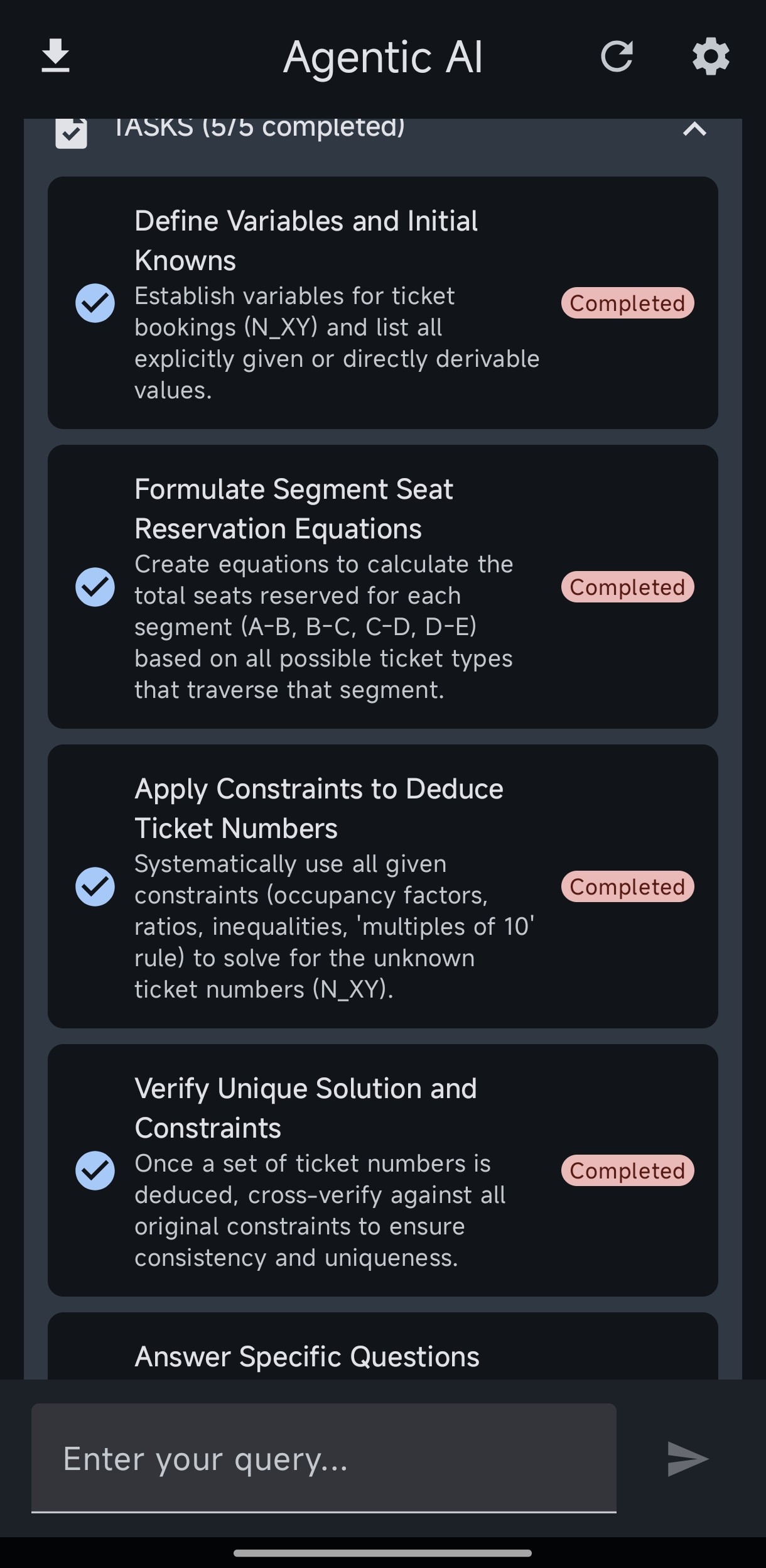 Agentic AI

TASKS (5/5 completed)

Define Variables and Initial Knowns
Establish variables for ticket bookings (N_XY) and list all explicitly given or directly derivable values.
Completed

Formulate Segment Seat Reservation Equations
Create equations to calculate the total seats reserved for each segment (A-B, B-C, C-D, D-E) based on all possible ticket types that traverse that segment.
Completed

Apply Constraints to Deduce Ticket Numbers
Systematically use all given constraints (occupancy factors, ratios, inequalities, 'multiples of 10' rule) to solve for the unknown ticket numbers (N_XY).
Completed

Verify Unique Solution and Constraints
Once a set of ticket numbers is deduced, cross-verify against all original constraints to ensure consistency and uniqueness.
Completed

Answer Specific Questions

Enter your query...